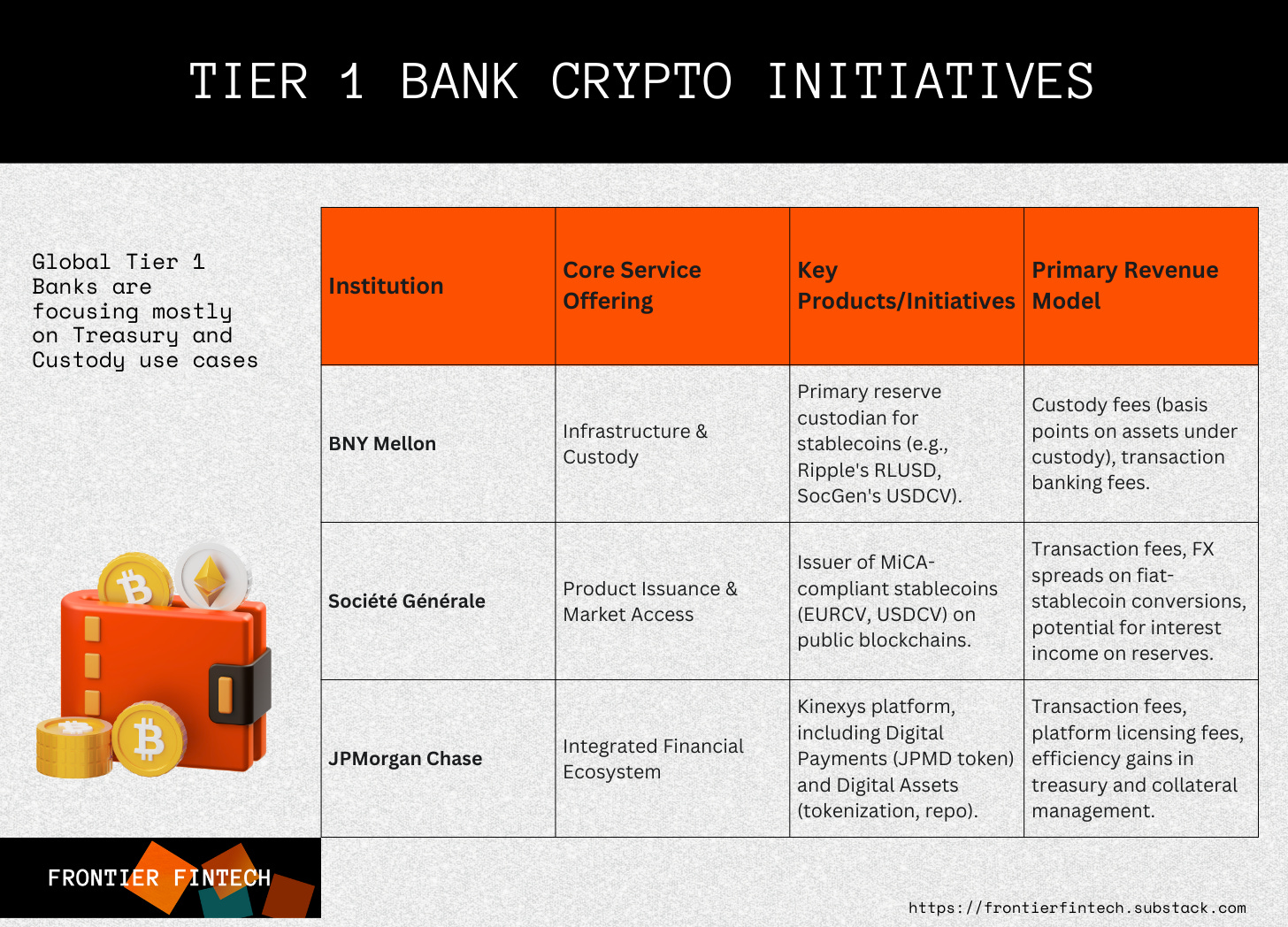 TIER 1 BANK CRYPTO INITIATIVES

Global Tier 1 Banks are focusing mostly on Treasury and Custody use cases

| Institution | Core Service Offering | Key Products/Initiatives | Primary Revenue Model |
|---|---|---|---|
| BNY Mellon | Infrastructure & Custody | Primary reserve custodian for stablecoins (e.g., Ripple's RLUSD, SocGen's USDCV). | Custody fees (basis points on assets under custody), transaction banking fees. |
| Société Générale | Product Issuance & Market Access | Issuer of MiCA-compliant stablecoins (EURCV, USDCV) on public blockchains. | Transaction fees, FX spreads on fiat-stablecoin conversions, potential for interest income on reserves. |
| JPMorgan Chase | Integrated Financial Ecosystem | Kinexys platform, including Digital Payments (JPMD token) and Digital Assets (tokenization, repo). | Transaction fees, platform licensing fees, efficiency gains in treasury and collateral management. |

FRONTIER FINTECH

https://frontierfintech.substack.com